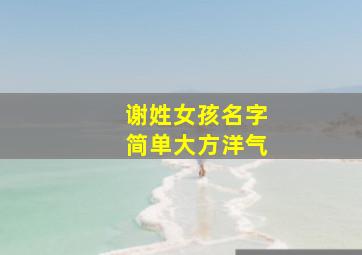 谢姓女孩名字
简单大方洋气